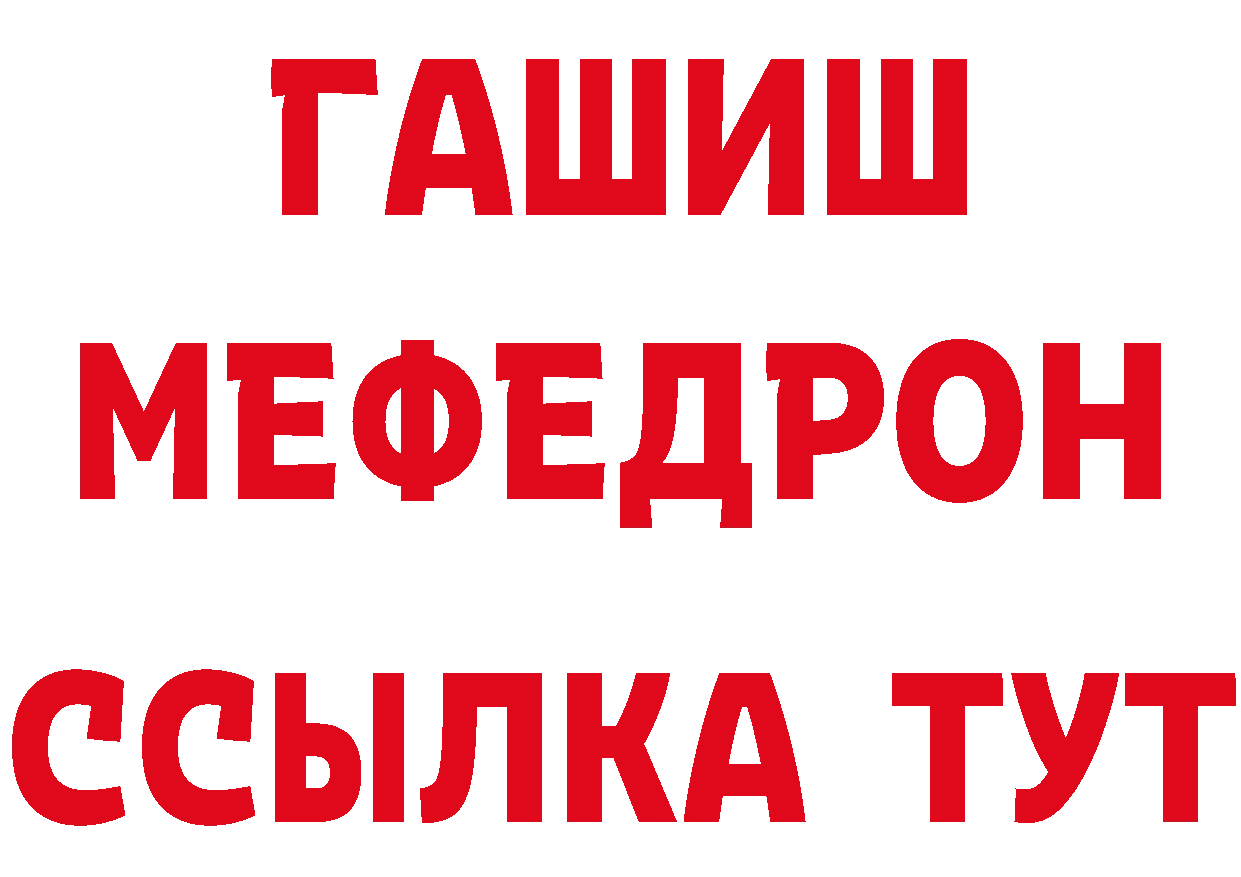 ГАШИШ
МЕФЕДРОН
ССЫЛКА ТУТ